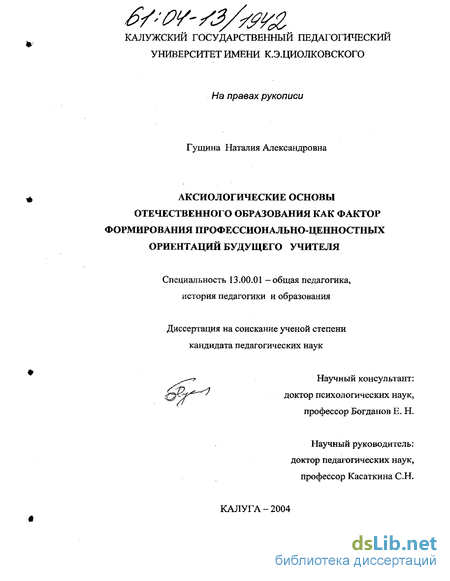 61:04-13/1942

КАЛУЖСКИЙ ГОСУДАРСТВЕННЫЙ ПЕДАГОГИЧЕСКИЙ УНИВЕРСИТЕТ ИМЕНИ К.Э.ЦИОЛКОВСКОГО

На правах рукописи

Гущина Наталия Александровна

АКСИОЛОГИЧЕСКИЕ ОСНОВЫ ОТЕЧЕСТВЕННОГО ОБРАЗОВАНИЯ КАК ФАКТОР ФОРМИРОВАНИЯ ПРОФЕССИОНАЛЬНО-ЦЕННОСТНЫХ ОРИЕНТАЦИЙ БУДУЩЕГО УЧИТЕЛЯ

Специальность 13.00.01 – общая педагогика, история педагогики и образования

Диссертация на соискание ученой степени кандидата педагогических наук

Научный консультант: доктор психологических наук, профессор Богданов Е. Н.

Научный руководитель: доктор педагогических наук, профессор Касаткина С.Н.

КАЛУГА – 2004

dsLib.net
библиотека диссертаций